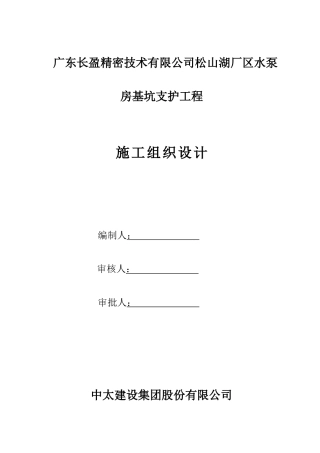 广东长盈精密技术有限公司松山湖厂区水泵房基坑支护工程

施工组织设计

编制人：

审核人：

审批人：

中太建设集团股份有限公司